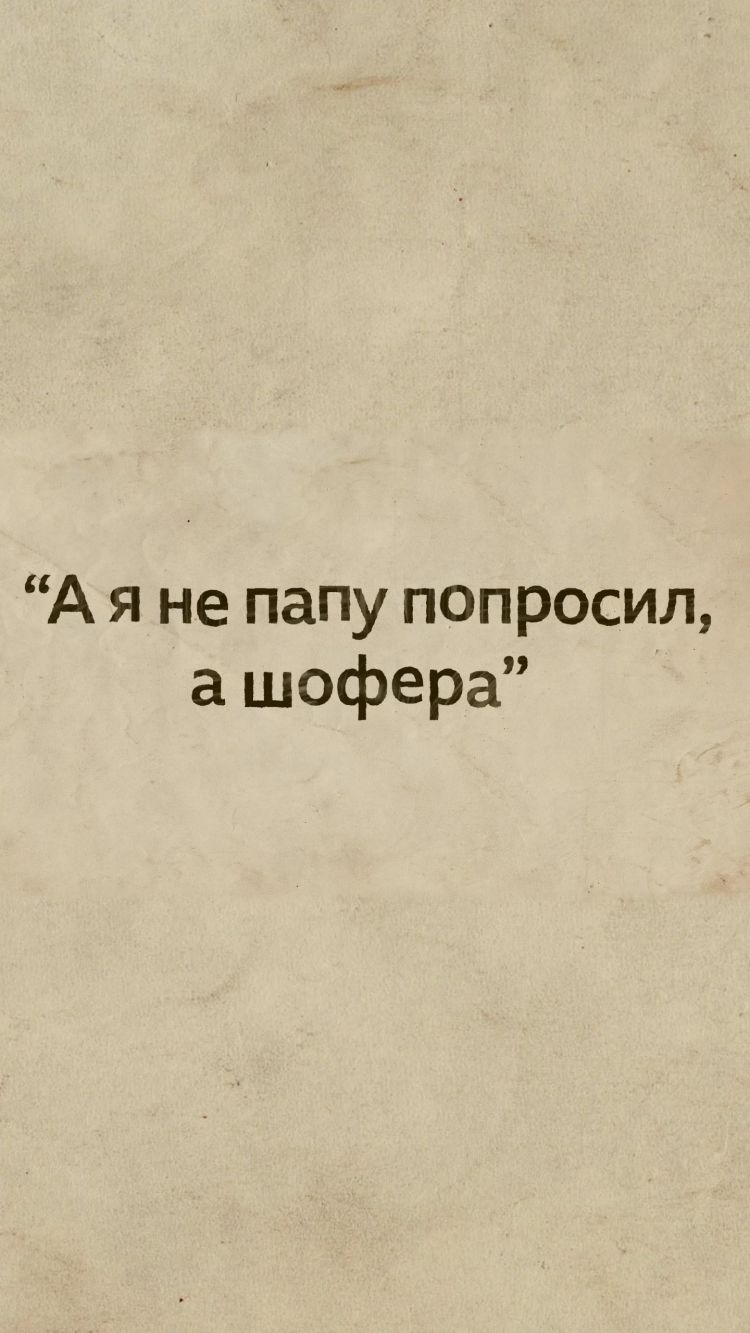 “А я не папу попросил, а шофера”